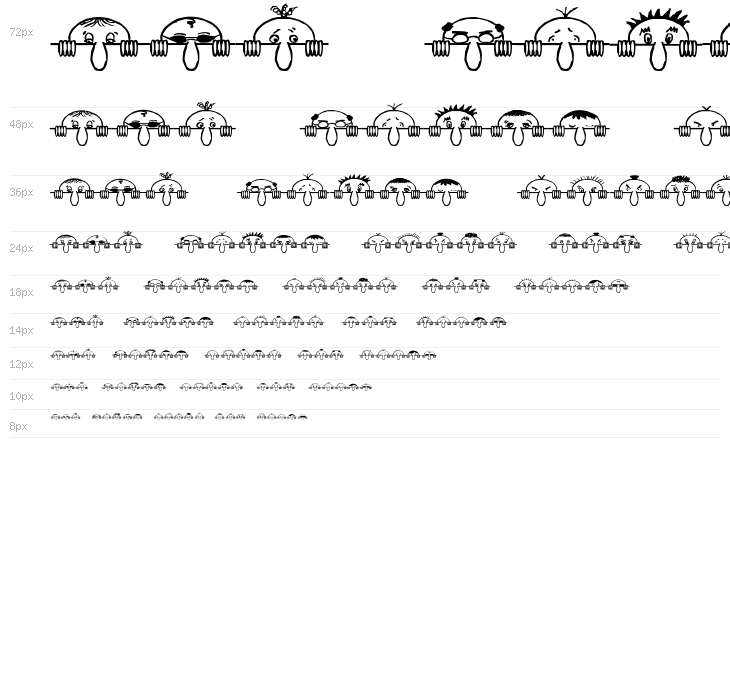 72px

48px

36px

24px

18px

14px

12px

10px

8px